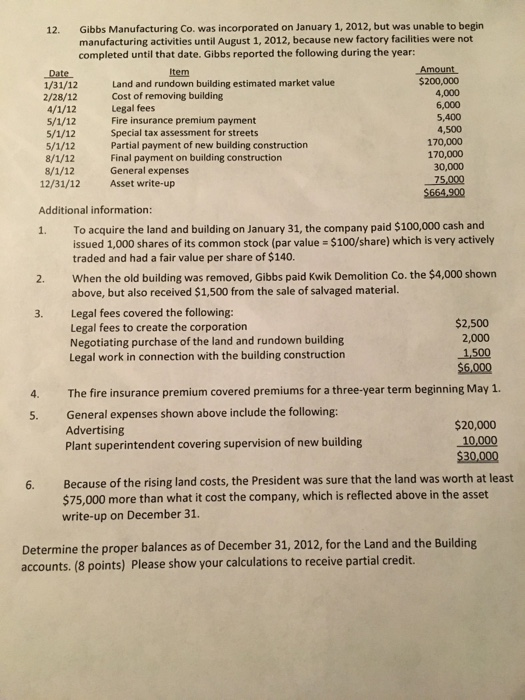 12. Gibbs Manufacturing Co. was incorporated on January 1, 2012, but was unable to begin manufacturing activities until August 1, 2012, because new factory facilities were not completed until that date. Gibbs reported the following during the year:

| Date | Item | Amount |
|---|---|---|
| 1/31/12 | Land and rundown building estimated market value | $200,000 |
| 2/28/12 | Cost of removing building | 4,000 |
| 4/1/12 | Legal fees | 6,000 |
| 5/1/12 | Fire insurance premium payment | 5,400 |
| 5/1/12 | Special tax assessment for streets | 4,500 |
| 5/1/12 | Partial payment of new building construction | 170,000 |
| 8/1/12 | Final payment on building construction | 170,000 |
| 8/1/12 | General expenses | 30,000 |
| 12/31/12 | Asset write-up | 75,000 |
| | | $664,900 |

Additional information:

1. To acquire the land and building on January 31, the company paid $100,000 cash and issued 1,000 shares of its common stock (par value = $100/share) which is very actively traded and had a fair value per share of $140.

2. When the old building was removed, Gibbs paid Kwik Demolition Co. the $4,000 shown above, but also received $1,500 from the sale of salvaged material.

3. Legal fees covered the following:
Legal fees to create the corporation $2,500
Negotiating purchase of the land and rundown building 2,000
Legal work in connection with the building construction 1,500
$6,000

4. The fire insurance premium covered premiums for a three-year term beginning May 1.

5. General expenses shown above include the following:
Advertising $20,000
Plant superintendent covering supervision of new building 10,000
$30,000

6. Because of the rising land costs, the President was sure that the land was worth at least $75,000 more than what it cost the company, which is reflected above in the asset write-up on December 31.

Determine the proper balances as of December 31, 2012, for the Land and the Building accounts. (8 points) Please show your calculations to receive partial credit.